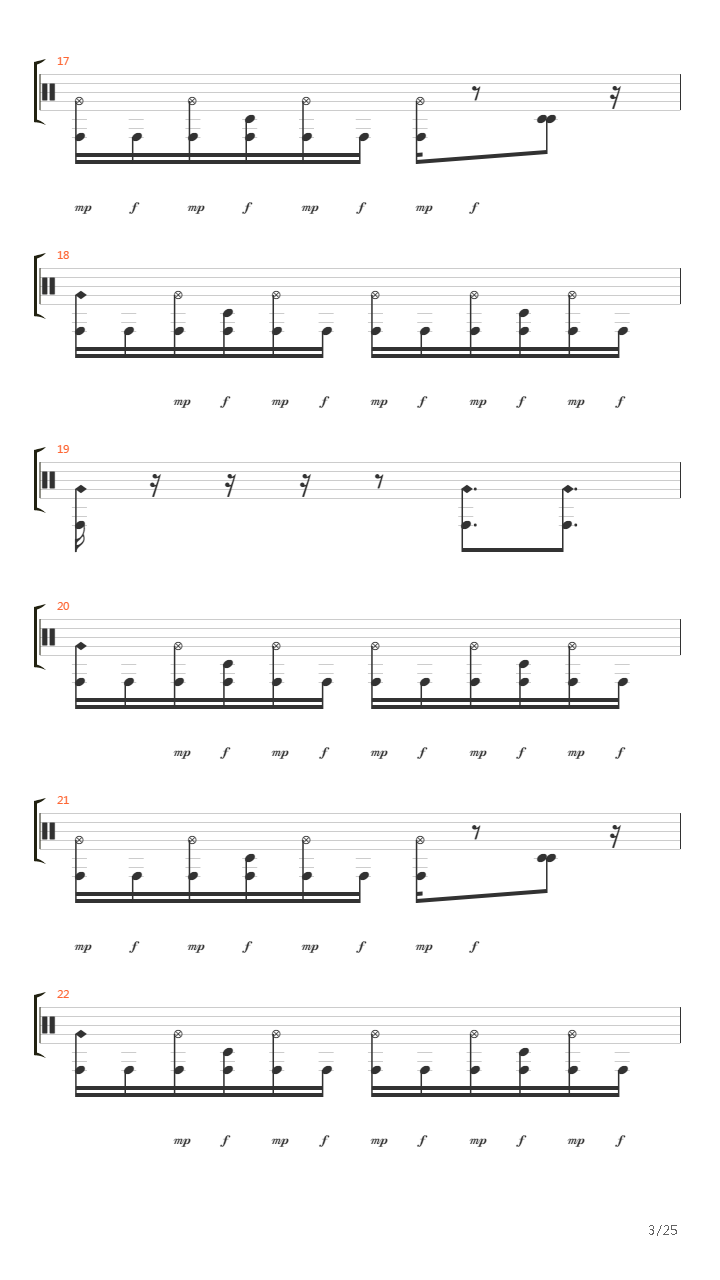 17

mp f mp f mp f mp f

18

mp f mp f mp f mp f mp f

19

20

mp f mp f mp f mp f mp f

21

mp f mp f mp f mp f

22

mp f mp f mp f mp f mp f

3/25